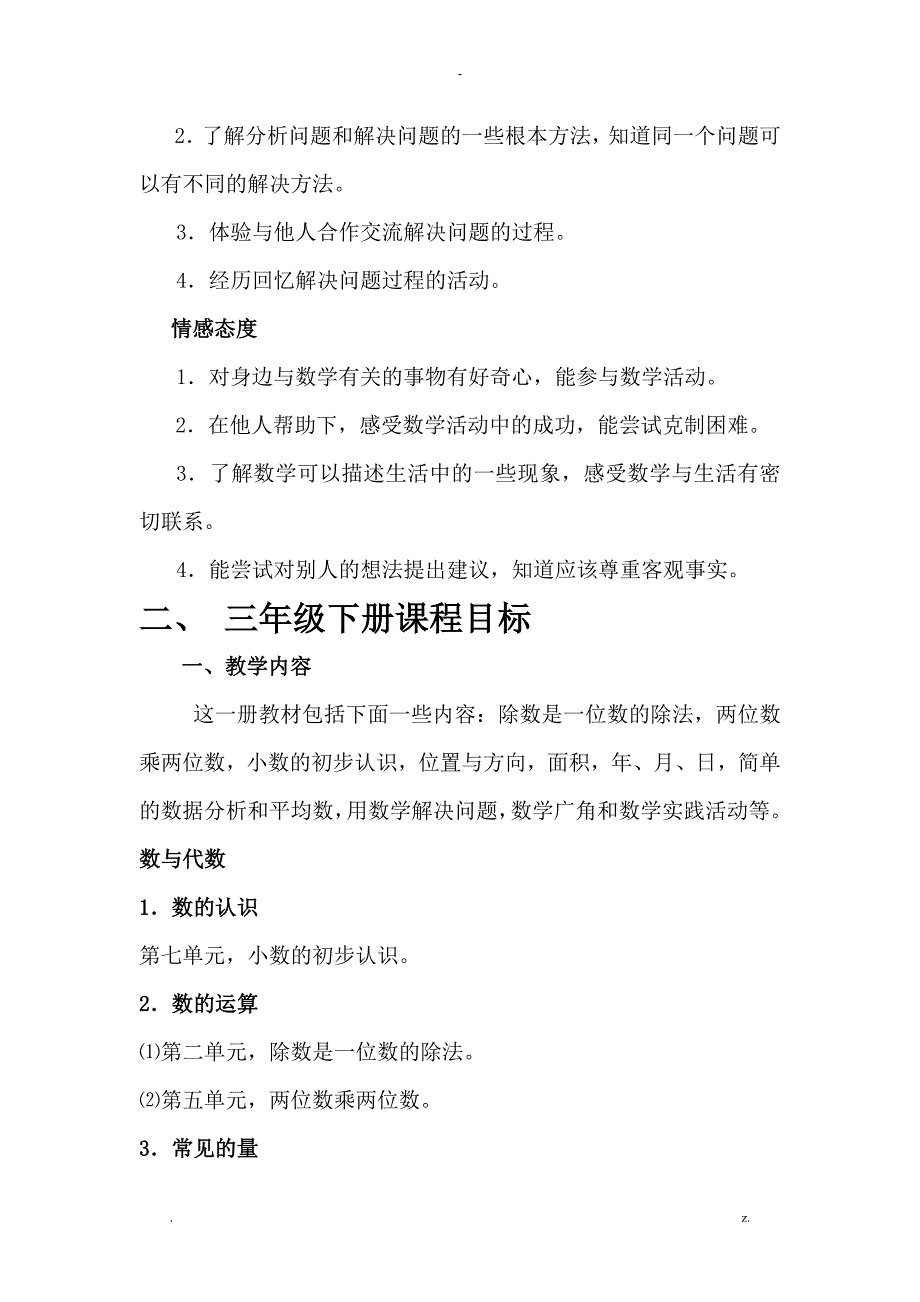 -

2．了解分析问题和解决问题的一些根本方法，知道同一个问题可以有不同的解决方法。

3．体验与他人合作交流解决问题的过程。

4．经历回忆解决问题过程的活动。

情感态度

1．对身边与数学有关的事物有好奇心，能参与数学活动。

2．在他人帮助下，感受数学活动中的成功，能尝试克制困难。

3．了解数学可以描述生活中的一些现象，感受数学与生活有密切联系。

4．能尝试对别人的想法提出建议，知道应该尊重客观事实。

二、 三年级下册课程目标

一、教学内容

这一册教材包括下面一些内容：除数是一位数的除法，两位数乘两位数，小数的初步认识，位置与方向，面积，年、月、日，简单的数据分析和平均数，用数学解决问题，数学广角和数学实践活动等。

数与代数

1．数的认识

第七单元，小数的初步认识。

2．数的运算

⑴第二单元，除数是一位数的除法。

⑵第五单元，两位数乘两位数。

3．常见的量

. z.